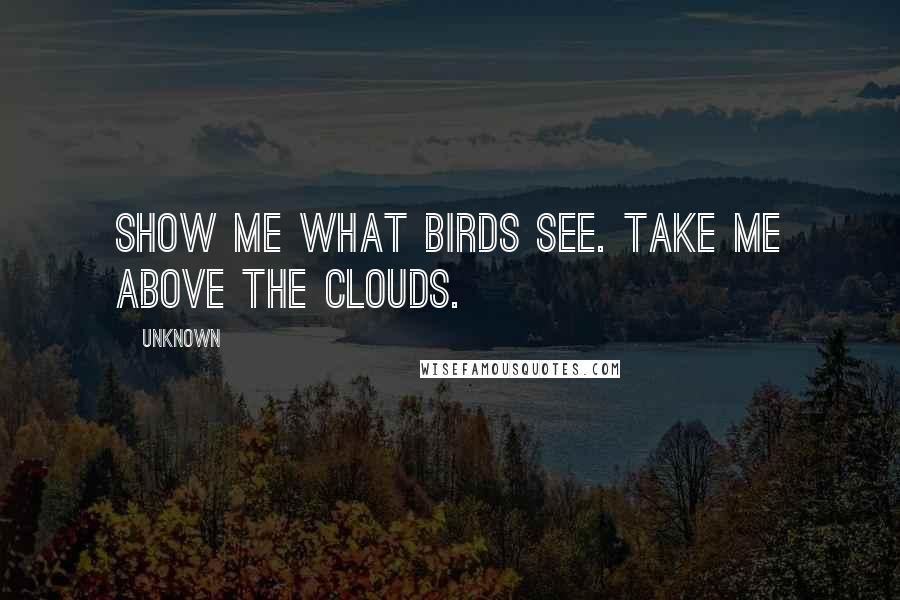 SHOW ME WHAT BIRDS SEE. TAKE ME ABOVE THE CLOUDS.

UNKNOWN

WISEFAMOUSQUOTES.COM